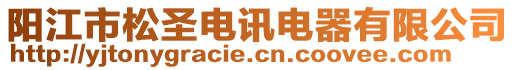 阳江市松圣电讯电器有限公司
http://yjtonygracie.cn.coovee.com